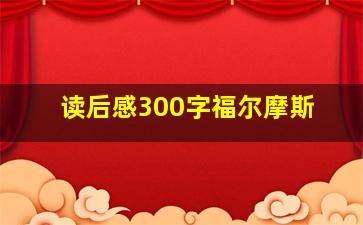 读后感300字福尔摩斯